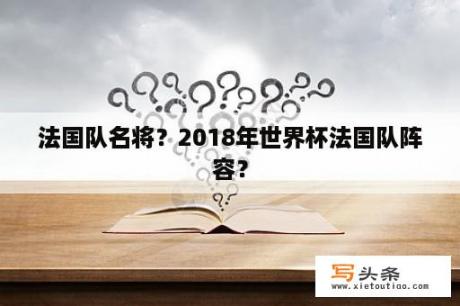 法国队名将？2018年世界杯法国队阵容？

写头条
www.xietoutiao.com